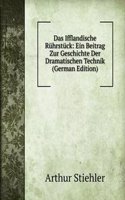 Das Ifflandische Rührstück: Ein Beitrag Zur Geschichte Der Dramatischen Technik (German Edition)

Arthur Stiehler